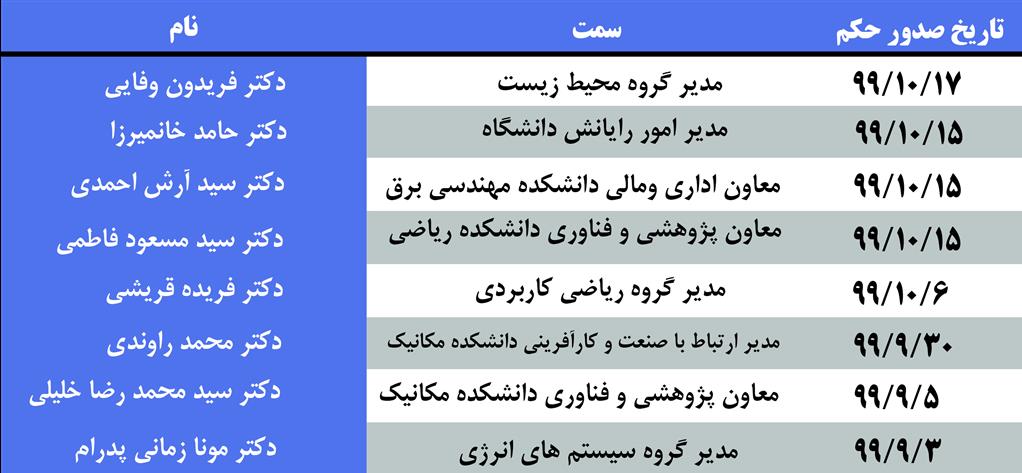 | نام | سمت | تاریخ صدور حکم |
|---|---|---|
| دکتر فریدون وفایی | مدیر گروه محیط زیست | ۹۹/۱۰/۱۷ |
| دکتر حامد خانمیرزا | مدیر امور رایانش دانشگاه | ۹۹/۱۰/۱۵ |
| دکتر سید آرش احمدی | معاون اداری ومالی دانشکده مهندسی برق | ۹۹/۱۰/۱۵ |
| دکتر سید مسعود فاطمی | معاون پژوهشی و فناوری دانشکده ریاضی | ۹۹/۱۰/۱۵ |
| دکتر فریده قریشی | مدیر گروه ریاضی کاربردی | ۹۹/۱۰/۶ |
| دکتر محمد راوندی | مدیر ارتباط با صنعت و کارآفرینی دانشکده مکانیک | ۹۹/۹/۳۰ |
| دکتر سید محمد رضا خلیلی | معاون پژوهشی و فناوری دانشکده مکانیک | ۹۹/۹/۵ |
| دکتر مونا زمانی پدرام | مدیر گروه سیستم های انرژی | ۹۹/۹/۳ |